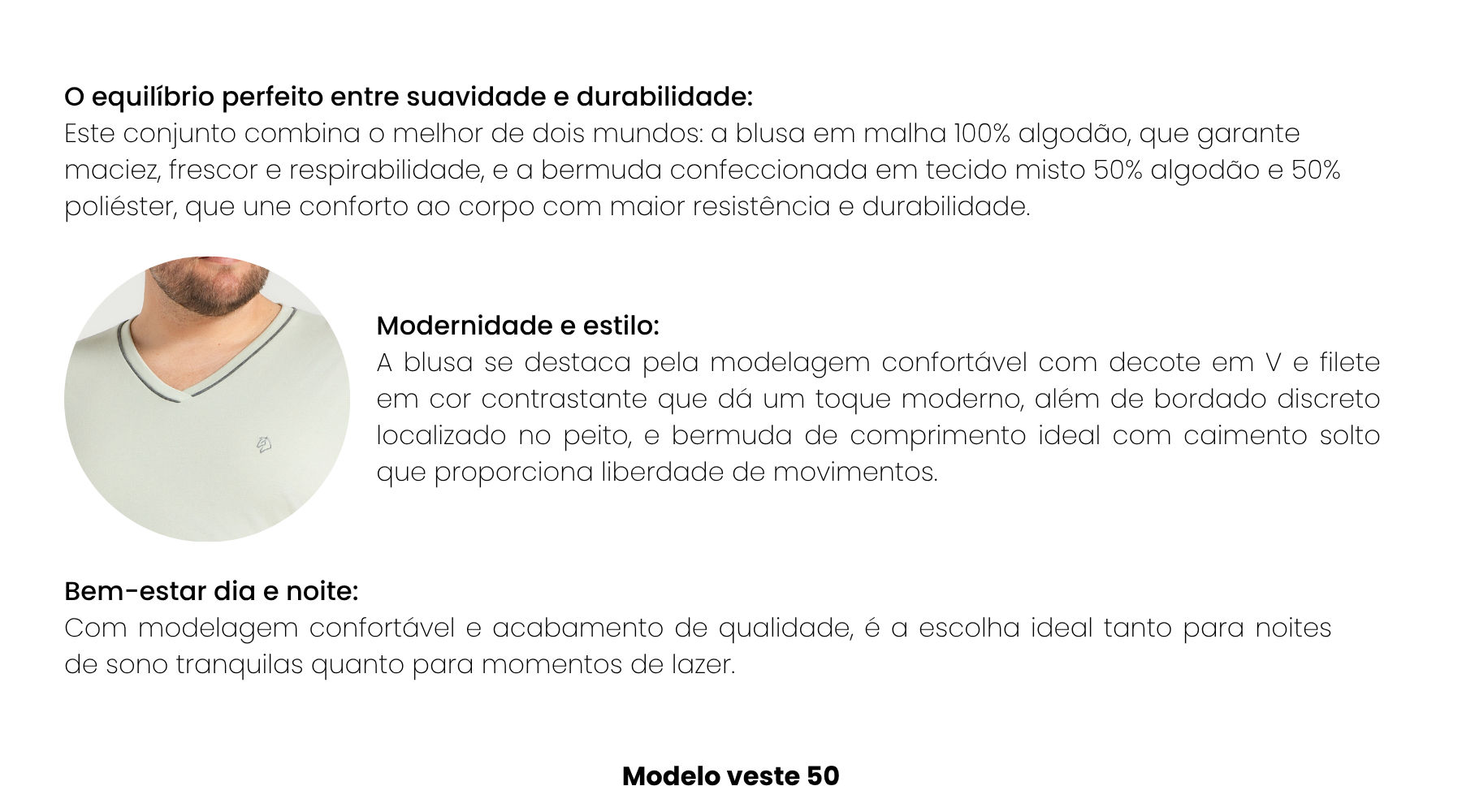 O equilíbrio perfeito entre suavidade e durabilidade:
Este conjunto combina o melhor de dois mundos: a blusa em malha 100% algodão, que garante maciez, frescor e respirabilidade, e a bermuda confeccionada em tecido misto 50% algodão e 50% poliéster, que une conforto ao corpo com maior resistência e durabilidade.

Modernidade e estilo:
A blusa se destaca pela modelagem confortável com decote em V e filete em cor contrastante que dá um toque moderno, além de bordado discreto localizado no peito, e bermuda de comprimento ideal com caimento solto que proporciona liberdade de movimentos.

Bem-estar dia e noite:
Com modelagem confortável e acabamento de qualidade, é a escolha ideal tanto para noites de sono tranquilas quanto para momentos de lazer.

Modelo veste 50